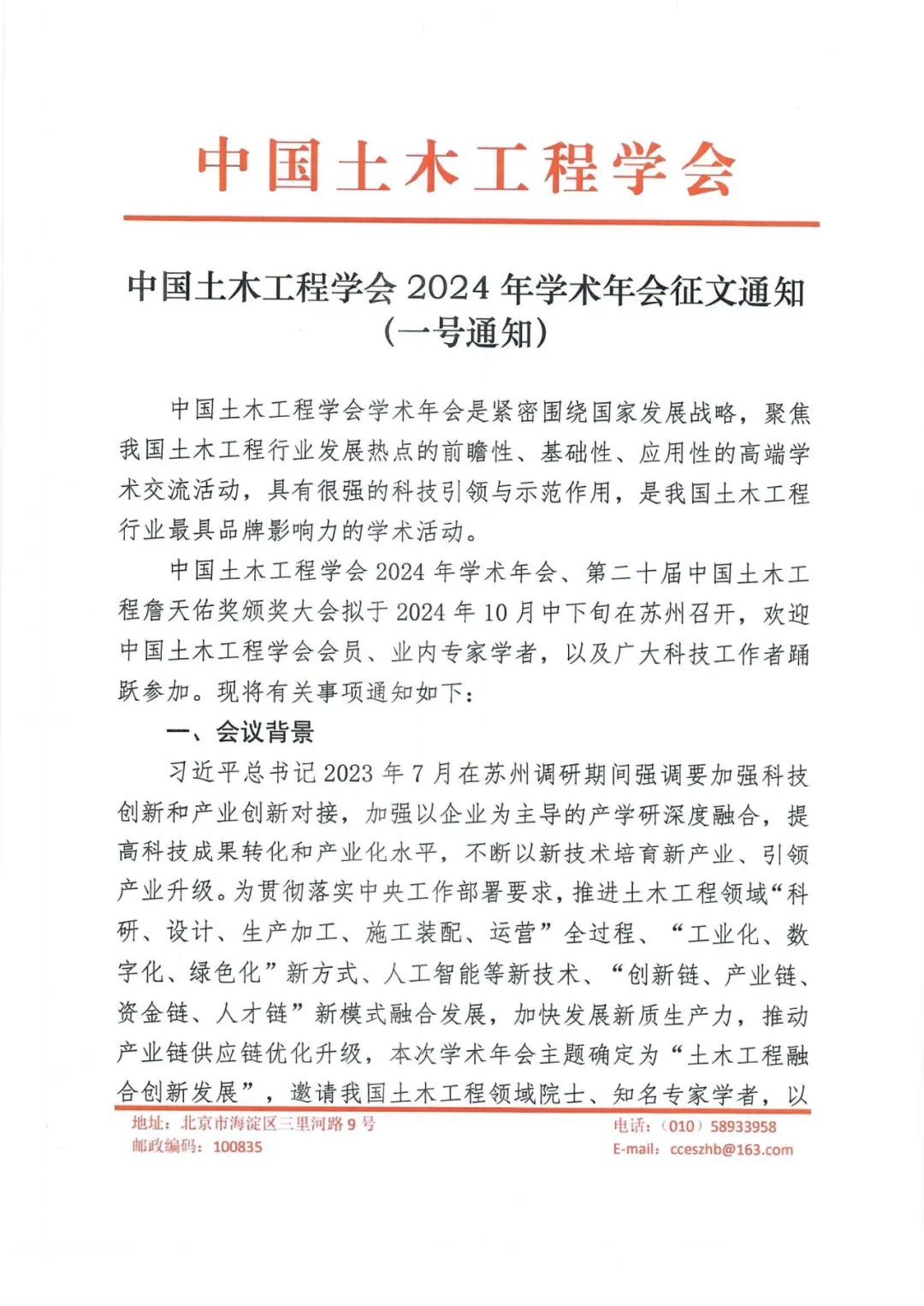 中国土木工程学会

中国土木工程学会 2024 年学术年会征文通知
（一号通知）

中国土木工程学会学术年会是紧密围绕国家发展战略，聚焦我国土木工程行业发展热点的前瞻性、基础性、应用性的高端学术交流活动，具有很强的科技引领与示范作用，是我国土木工程行业最具品牌影响力的学术活动。

中国土木工程学会 2024 年学术年会、第二十届中国土木工程詹天佑奖颁奖大会拟于 2024 年 10 月中下旬在苏州召开，欢迎中国土木工程学会会员、业内专家学者，以及广大科技工作者踊跃参加。现将有关事项通知如下：

一、会议背景

习近平总书记 2023 年 7 月在苏州调研期间强调要加强科技创新和产业创新对接，加强以企业为主导的产学研深度融合，提高科技成果转化和产业化水平，不断以新技术培育新产业、引领产业升级。为贯彻落实中央工作部署要求，推进土木工程领域“科研、设计、生产加工、施工装配、运营”全过程、“工业化、数字化、绿色化”新方式、人工智能等新技术、“创新链、产业链、资金链、人才链”新模式融合发展，加快发展新质生产力，推动产业链供应链优化升级，本次学术年会主题确定为“土木工程融合创新发展”，邀请我国土木工程领域院士、知名专家学者，以

地址：北京市海淀区三里河路 9 号
邮政编码：100835
电话：（010）58933958
E-mail：cceszhb@163.com